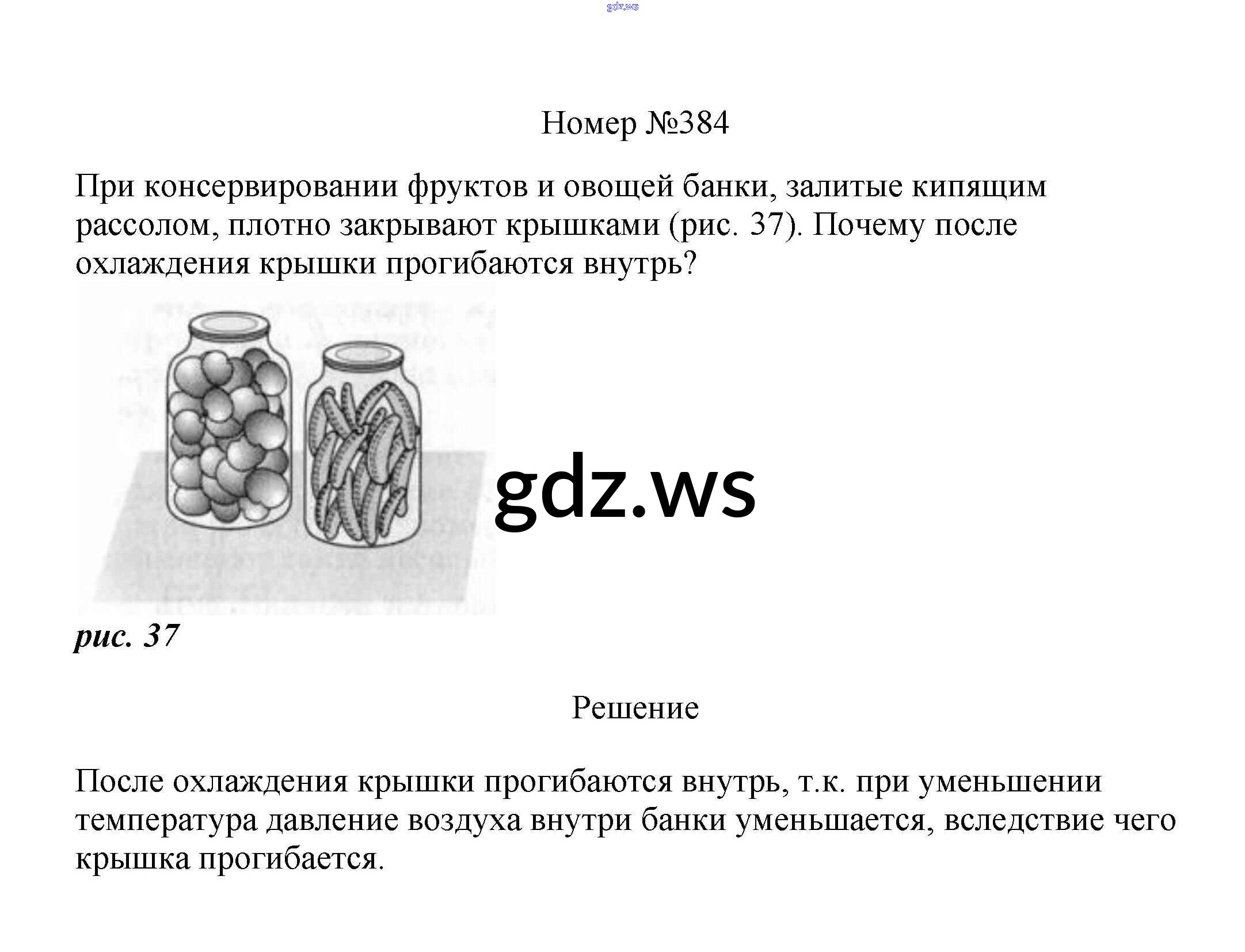 Номер №384

При консервировании фруктов и овощей банки, залитые кипящим рассолом, плотно закрывают крышками (рис. 37). Почему после охлаждения крышки прогибаются внутрь?

рис. 37

Решение

После охлаждения крышки прогибаются внутрь, т.к. при уменьшении температура давление воздуха внутри банки уменьшается, вследствие чего крышка прогибается.

gdz.ws